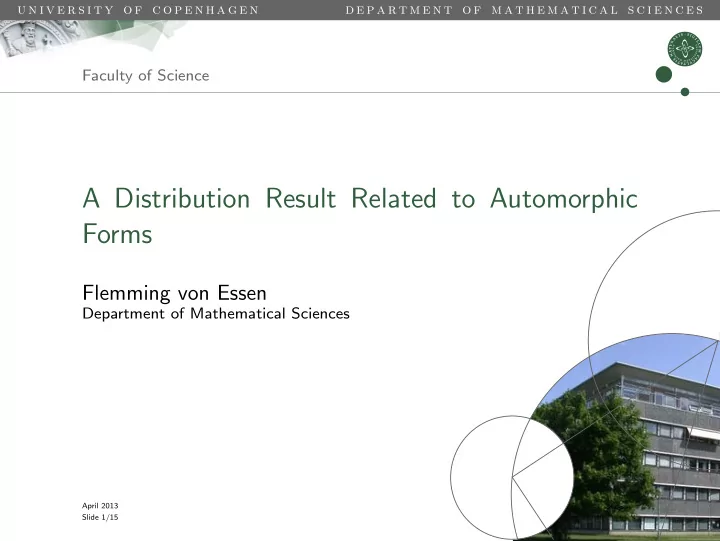 UNIVERSITY OF COPENHAGEN DEPARTMENT OF MATHEMATICAL SCIENCES

Faculty of Science

A Distribution Result Related to Automorphic Forms

Flemming von Essen
Department of Mathematical Sciences

April 2013
Slide 1/15